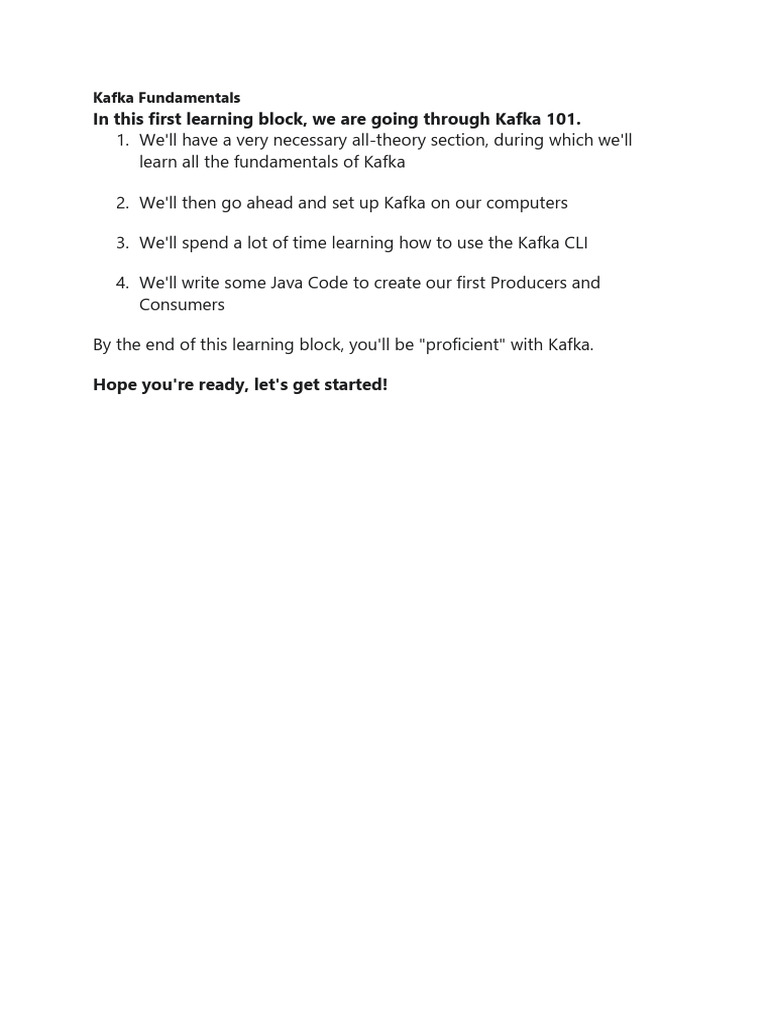 Kafka Fundamentals
In this first learning block, we are going through Kafka 101.

1. We'll have a very necessary all-theory section, during which we'll learn all the fundamentals of Kafka

2. We'll then go ahead and set up Kafka on our computers

3. We'll spend a lot of time learning how to use the Kafka CLI

4. We'll write some Java Code to create our first Producers and Consumers

By the end of this learning block, you'll be "proficient" with Kafka.

Hope you're ready, let's get started!